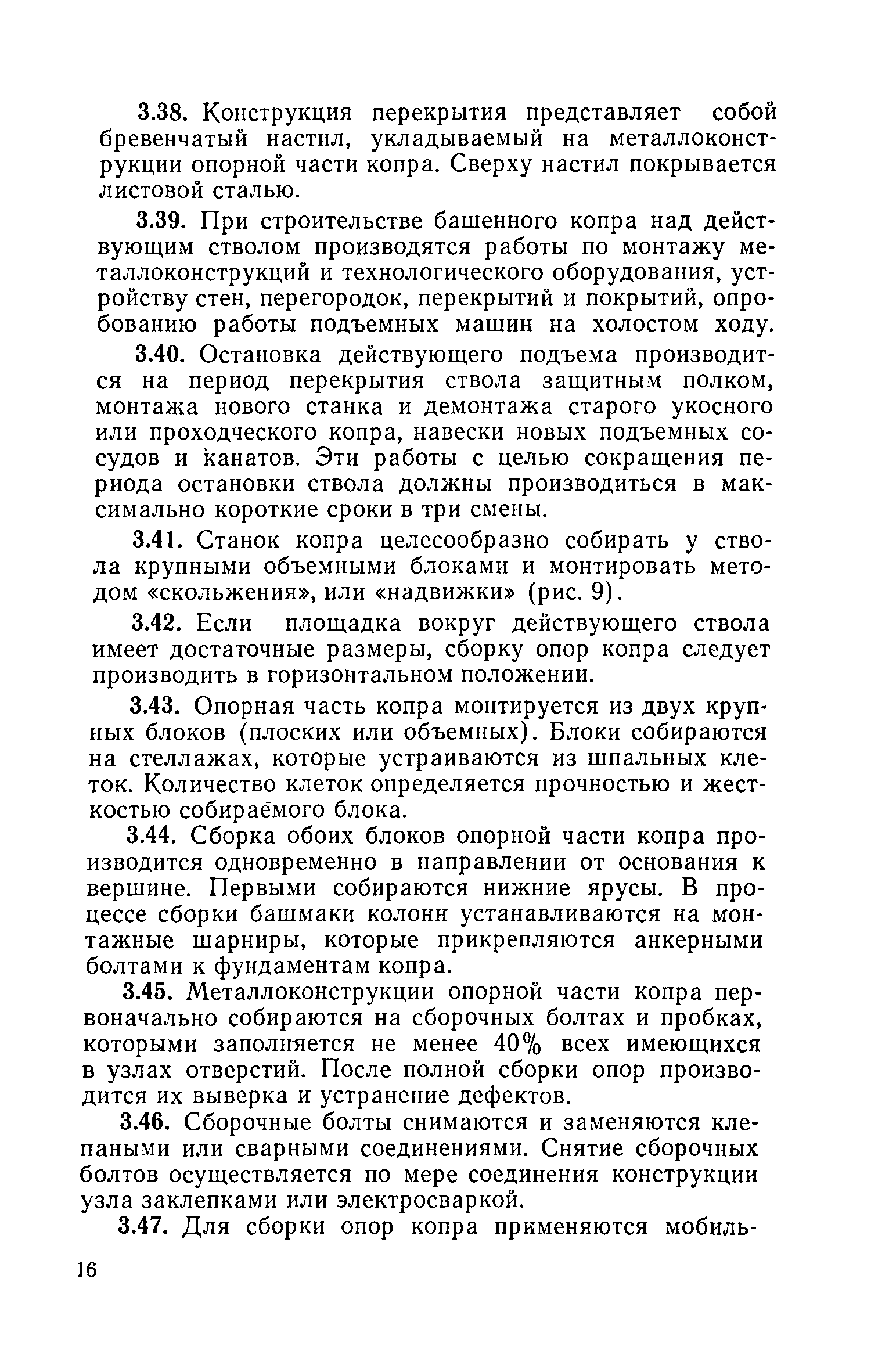 3.38. Конструкция перекрытия представляет собой бревенчатый настил, укладываемый на металлоконструкции опорной части копра. Сверху настил покрывается листовой сталью.

3.39. При строительстве башенного копра над действующим стволом производятся работы по монтажу металлоконструкций и технологического оборудования, устройству стен, перегородок, перекрытий и покрытий, опробованию работы подъемных машин на холостом ходу.

3.40. Остановка действующего подъема производится на период перекрытия ствола защитным полком, монтажа нового станка и демонтажа старого укосного или проходческого копра, навески новых подъемных сосудов и канатов. Эти работы с целью сокращения периода остановки ствола должны производиться в максимально короткие сроки в три смены.

3.41. Станок копра целесообразно собирать у ствола крупными объемными блоками и монтировать методом «скольжения», или «надвижки» (рис. 9).

3.42. Если площадка вокруг действующего ствола имеет достаточные размеры, сборку опор копра следует производить в горизонтальном положении.

3.43. Опорная часть копра монтируется из двух крупных блоков (плоских или объемных). Блоки собираются на стеллажах, которые устраиваются из шпальных клеток. Количество клеток определяется прочностью и жесткостью собираемого блока.

3.44. Сборка обоих блоков опорной части копра производится одновременно в направлении от основания к вершине. Первыми собираются нижние ярусы. В процессе сборки башмаки колонн устанавливаются на монтажные шарниры, которые прикрепляются анкерными болтами к фундаментам копра.

3.45. Металлоконструкции опорной части копра первоначально собираются на сборочных болтах и пробках, которыми заполняется не менее 40% всех имеющихся в узлах отверстий. После полной сборки опор производится их выверка и устранение дефектов.

3.46. Сборочные болты снимаются и заменяются клепаными или сварными соединениями. Снятие сборочных болтов осуществляется по мере соединения конструкции узла заклепками или электросваркой.

3.47. Для сборки опор копра применяются мобиль-

16